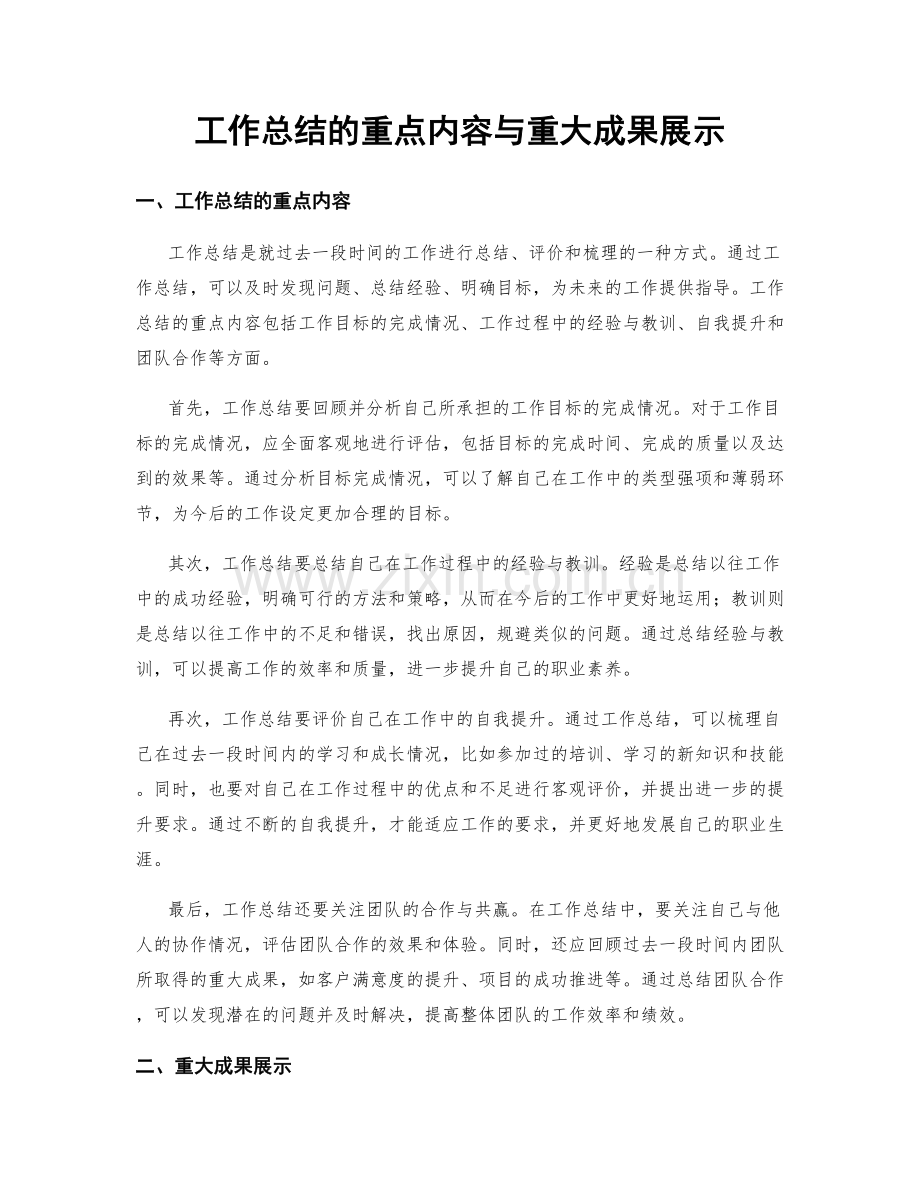 工作总结的重点内容与重大成果展示

一、工作总结的重点内容

工作总结是就过去一段时间的工作进行总结、评价和梳理的一种方式。通过工作总结，可以及时发现问题、总结经验、明确目标，为未来的工作提供指导。工作总结的重点内容包括工作目标的完成情况、工作过程中的经验与教训、自我提升和团队合作等方面。

首先，工作总结要回顾并分析自己所承担的工作目标的完成情况。对于工作目标的完成情况，应全面客观地进行评估，包括目标的完成时间、完成的质量以及达到的效果等。通过分析目标完成情况，可以了解自己在工作中的类型强项和薄弱环节，为今后的工作设定更加合理的目标。

其次，工作总结要总结自己在工作过程中的经验与教训。经验是总结以往工作中的成功经验，明确可行的方法和策略，从而在今后的工作中更好地运用；教训则是总结以往工作中的不足和错误，找出原因，规避类似的问题。通过总结经验与教训，可以提高工作的效率和质量，进一步提升自己的职业素养。

再次，工作总结要评价自己在工作中的自我提升。通过工作总结，可以梳理自己在过去一段时间内的学习和成长情况，比如参加过的培训、学习的新知识和技能。同时，也要对自己在工作过程中的优点和不足进行客观评价，并提出进一步的提升要求。通过不断的自我提升，才能适应工作的要求，并更好地发展自己的职业生涯。

最后，工作总结还要关注团队的合作与共赢。在工作总结中，要关注自己与他人的协作情况，评估团队合作的效果和体验。同时，还应回顾过去一段时间内团队所取得的重大成果，如客户满意度的提升、项目的成功推进等。通过总结团队合作，可以发现潜在的问题并及时解决，提高整体团队的工作效率和绩效。

二、重大成果展示

www.zixin.com.cn